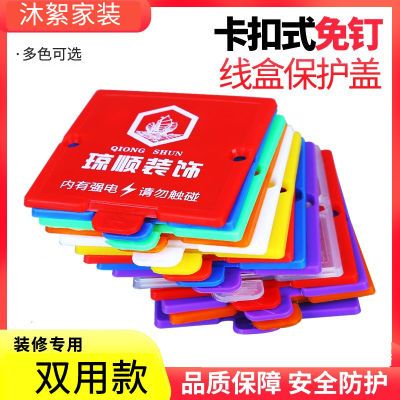 沐絮家装

· 多色可选

卡扣式免钉
线盒保护盖

QIONG SHUN
琼顺装饰
内有强电 请勿触碰

装修专用
双用款

品质保障 安全防护